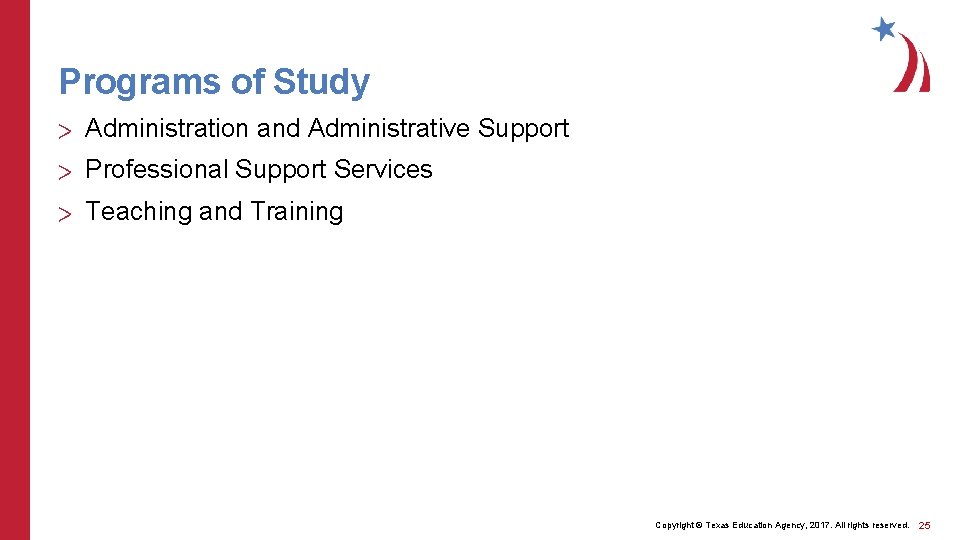 Programs of Study

> Administration and Administrative Support

> Professional Support Services

> Teaching and Training

Copyright © Texas Education Agency, 2017. All rights reserved. 25